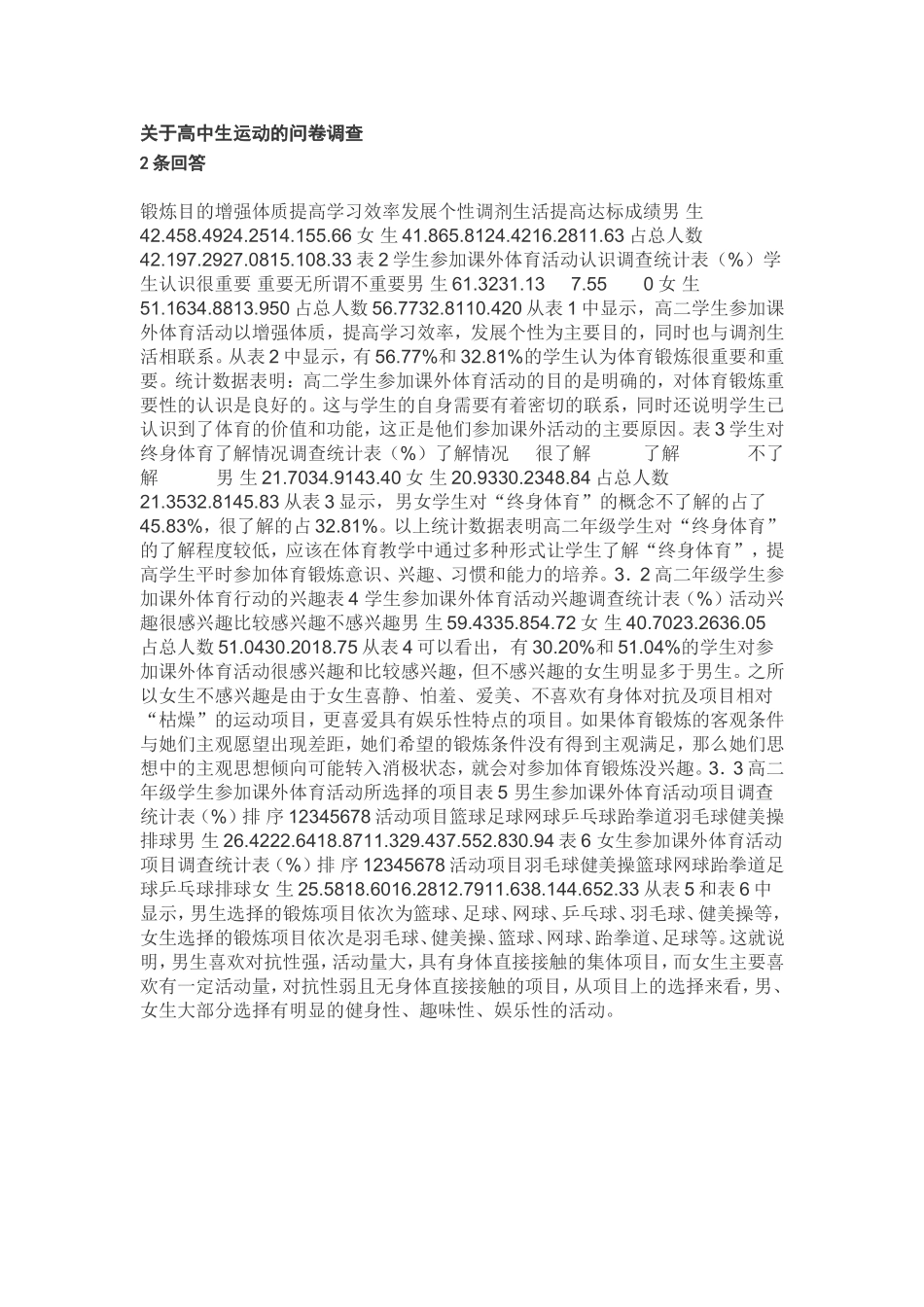 关于高中生运动的问卷调查
2 条回答

锻炼目的增强体质提高学习效率发展个性调剂生活提高达标成绩男 生 42.458.4924.2514.155.66 女 生 41.865.8124.4216.2811.63 占总人数 42.197.2927.0815.108.33 表 2 学生参加课外体育活动认识调查统计表（%）学生认识很重要 重要无所谓不重要男 生 61.3231.13　7.55　0 女 生 51.1634.8813.950 占总人数 56.7732.8110.420 从表 1 中显示，高二学生参加课外体育活动以增强体质，提高学习效率，发展个性为主要目的，同时也与调剂生活相联系。从表 2 中显示，有 56.77%和 32.81%的学生认为体育锻炼很重要和重要。统计数据表明：高二学生参加课外体育活动的目的是明确的，对体育锻炼重要性的认识是良好的。这与学生的自身需要有着密切的联系，同时还说明学生已认识到了体育的价值和功能，这正是他们参加课外活动的主要原因。表 3 学生对终身体育了解情况调查统计表（%）了解情况　很了解　了解　不了解　男 生 21.7034.9143.40 女 生 20.9330.2348.84 占总人数 21.3532.8145.83 从表 3 显示，男女学生对“终身体育”的概念不了解的占了 45.83%，很了解的占 32.81%。以上统计数据表明高二年级学生对“终身体育”的了解程度较低，应该在体育教学中通过多种形式让学生了解“终身体育”，提高学生平时参加体育锻炼意识、兴趣、习惯和能力的培养。3．2 高二年级学生参加课外体育行动的兴趣表 4 学生参加课外体育活动兴趣调查统计表（%）活动兴趣很感兴趣比较感兴趣不感兴趣男 生 59.4335.854.72 女 生 40.7023.2636.05 占总人数 51.0430.2018.75 从表 4 可以看出，有 30.20%和 51.04%的学生对参加课外体育活动很感兴趣和比较感兴趣，但不感兴趣的女生明显多于男生。之所以女生不感兴趣是由于女生喜静、怕羞、爱美、不喜欢有身体对抗及项目相对“枯燥”的运动项目，更喜爱具有娱乐性特点的项目。如果体育锻炼的客观条件与她们主观愿望出现差距，她们希望的锻炼条件没有得到主观满足，那么她们思想中的主观思想倾向可能转入消极状态，就会对参加体育锻炼没兴趣。3．3 高二年级学生参加课外体育活动所选择的项目表 5 男生参加课外体育活动项目调查统计表（%）排 序 12345678 活动项目篮球足球网球乒乓球跆拳道羽毛球健美操排球男 生 26.4222.6418.8711.329.437.552.830.94 表 6 女生参加课外体育活动项目调查统计表（%）排 序 12345678 活动项目羽毛球健美操篮球网球跆拳道足球乒乓球排球女 生 25.5818.6016.2812.7911.638.144.652.33 从表 5 和表 6 中显示，男生选择的锻炼项目依次为篮球、足球、网球、乒乓球、羽毛球、健美操等，女生选择的锻炼项目依次是羽毛球、健美操、篮球、网球、跆拳道、足球等。这就说明，男生喜欢对抗性强，活动量大，具有身体直接接触的集体项目，而女生主要喜欢有一定活动量，对抗性弱且无身体直接接触的项目，从项目上的选择来看，男、女生大部分选择有明显的健身性、趣味性、娱乐性的活动。